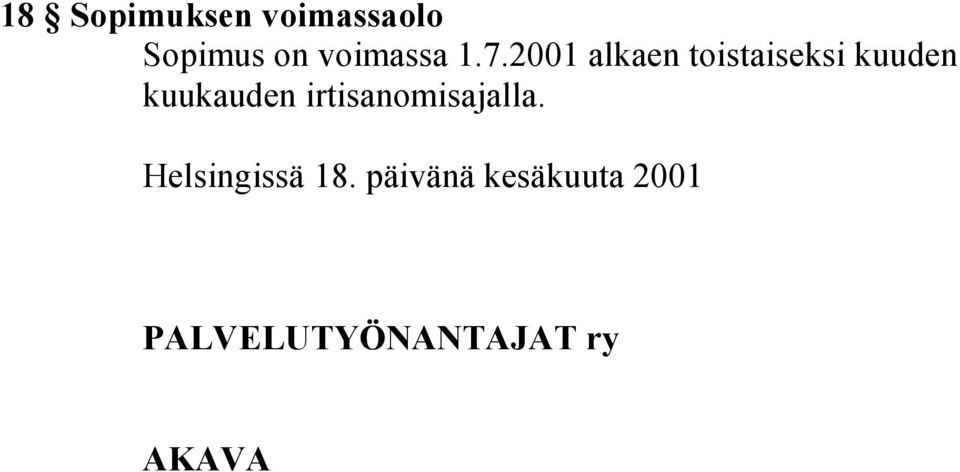 18 § Sopimuksen voimassaolo

Sopimus on voimassa 1.7.2001 alkaen toistaiseksi kuuden kuukauden irtisanomisajalla.

Helsingissä 18. päivänä kesäkuuta 2001

PALVELUTYÖNANTAJAT ry

AKAVA